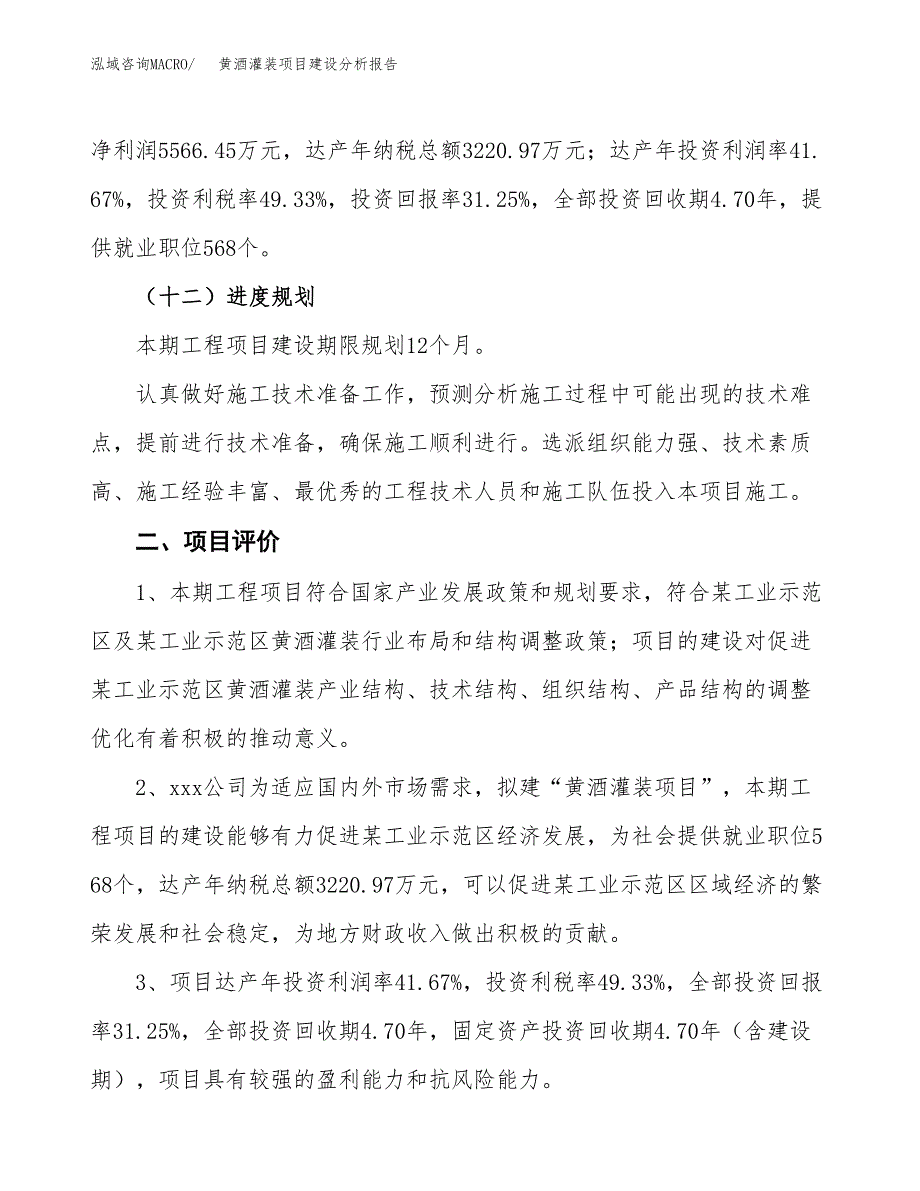 泓域咨询MACRO/　黄酒灌装项目建设分析报告

净利润5566.45万元，达产年纳税总额3220.97万元；达产年投资利润率41.67%，投资利税率49.33%，投资回报率31.25%，全部投资回收期4.70年，提供就业职位568个。

（十二）进度规划

本期工程项目建设期限规划12个月。

认真做好施工技术准备工作，预测分析施工过程中可能出现的技术难点，提前进行技术准备，确保施工顺利进行。选派组织能力强、技术素质高、施工经验丰富、最优秀的工程技术人员和施工队伍投入本项目施工。

二、项目评价

1、本期工程项目符合国家产业发展政策和规划要求，符合某工业示范区及某工业示范区黄酒灌装行业布局和结构调整政策；项目的建设对促进某工业示范区黄酒灌装产业结构、技术结构、组织结构、产品结构的调整优化有着积极的推动意义。

2、xxx公司为适应国内外市场需求，拟建“黄酒灌装项目”，本期工程项目的建设能够有力促进某工业示范区经济发展，为社会提供就业职位568个，达产年纳税总额3220.97万元，可以促进某工业示范区区域经济的繁荣发展和社会稳定，为地方财政收入做出积极的贡献。

3、项目达产年投资利润率41.67%，投资利税率49.33%，全部投资回报率31.25%，全部投资回收期4.70年，固定资产投资回收期4.70年（含建设期），项目具有较强的盈利能力和抗风险能力。